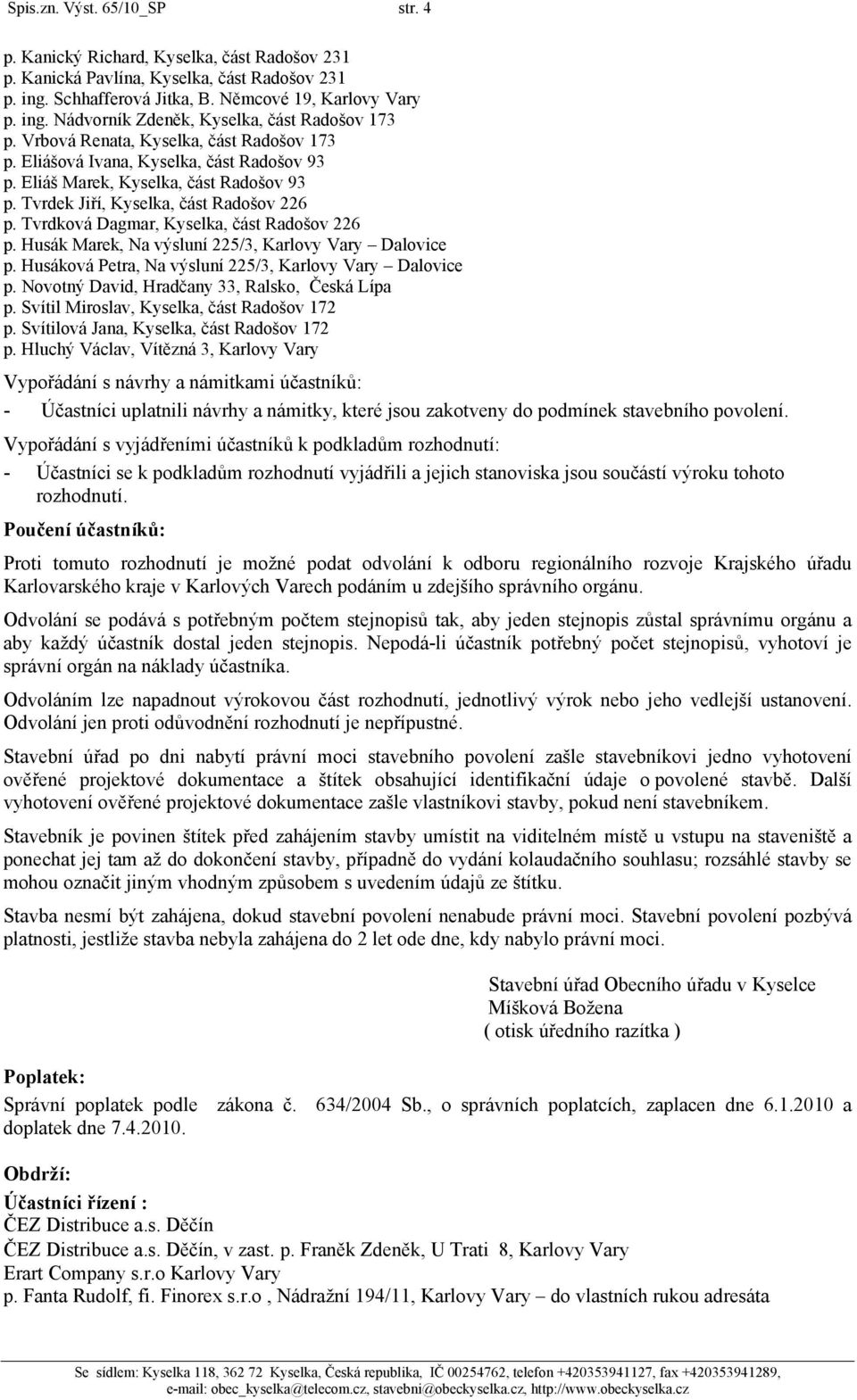 Spis.zn. Výst. 65/10_SP str. 4

p. Kanický Richard, Kyselka, část Radošov 231
p. Kanická Pavlína, Kyselka, část Radošov 231
p. ing. Schhafferová Jitka, B. Němcové 19, Karlovy Vary
p. ing. Nádvorník Zdeněk, Kyselka, část Radošov 173
p. Vrbová Renata, Kyselka, část Radošov 173
p. Eliášová Ivana, Kyselka, část Radošov 93
p. Eliáš Marek, Kyselka, část Radošov 93
p. Tvrdek Jiří, Kyselka, část Radošov 226
p. Tvrdková Dagmar, Kyselka, část Radošov 226
p. Husák Marek, Na výsluní 225/3, Karlovy Vary – Dalovice
p. Husáková Petra, Na výsluní 225/3, Karlovy Vary – Dalovice
p. Novotný David, Hradčany 33, Ralsko, Česká Lípa
p. Svítil Miroslav, Kyselka, část Radošov 172
p. Svítilová Jana, Kyselka, část Radošov 172
p. Hluchý Václav, Vítězná 3, Karlovy Vary

Vypořádání s návrhy a námitkami účastníků:
- Účastníci uplatnili návrhy a námitky, které jsou zakotveny do podmínek stavebního povolení.

Vypořádání s vyjádřeními účastníků k podkladům rozhodnutí:
- Účastníci se k podkladům rozhodnutí vyjádřili a jejich stanoviska jsou součástí výroku tohoto rozhodnutí.

Poučení účastníků:

Proti tomuto rozhodnutí je možné podat odvolání k odboru regionálního rozvoje Krajského úřadu Karlovarského kraje v Karlových Varech podáním u zdejšího správního orgánu.

Odvolání se podává s potřebným počtem stejnopisů tak, aby jeden stejnopis zůstal správnímu orgánu a aby každý účastník dostal jeden stejnopis. Nepodá-li účastník potřebný počet stejnopisů, vyhotoví je správní orgán na náklady účastníka.

Odvoláním lze napadnout výrokovou část rozhodnutí, jednotlivý výrok nebo jeho vedlejší ustanovení. Odvolání jen proti odůvodnění rozhodnutí je nepřípustné.

Stavební úřad po dni nabytí právní moci stavebního povolení zašle stavebníkovi jedno vyhotovení ověřené projektové dokumentace a štítek obsahující identifikační údaje o povolené stavbě. Další vyhotovení ověřené projektové dokumentace zašle vlastníkovi stavby, pokud není stavebníkem.

Stavebník je povinen štítek před zahájením stavby umístit na viditelném místě u vstupu na staveniště a ponechat jej tam až do dokončení stavby, případně do vydání kolaudačního souhlasu; rozsáhlé stavby se mohou označit jiným vhodným způsobem s uvedením údajů ze štítku.

Stavba nesmí být zahájena, dokud stavební povolení nenabude právní moci. Stavební povolení pozbývá platnosti, jestliže stavba nebyla zahájena do 2 let ode dne, kdy nabylo právní moci.

Stavební úřad Obecního úřadu v Kyselce
Míšková Božena
( otisk úředního razítka )

Poplatek:
Správní poplatek podle zákona č. 634/2004 Sb., o správních poplatcích, zaplacen dne 6.1.2010 a doplatek dne 7.4.2010.

Obdrží:
Účastníci řízení :
ČEZ Distribuce a.s. Děčín
ČEZ Distribuce a.s. Děčín, v zast. p. Franěk Zdeněk, U Trati 8, Karlovy Vary
Erart Company s.r.o Karlovy Vary
p. Fanta Rudolf, fi. Finorex s.r.o , Nádražní 194/11, Karlovy Vary – do vlastních rukou adresáta

Se sídlem: Kyselka 118, 362 72 Kyselka, Česká republika, IČ 00254762, telefon +420353941127, fax +420353941289, e-mail: obec_kyselka@telecom.cz, stavebni@obeckyselka.cz, http://www.obeckyselka.cz